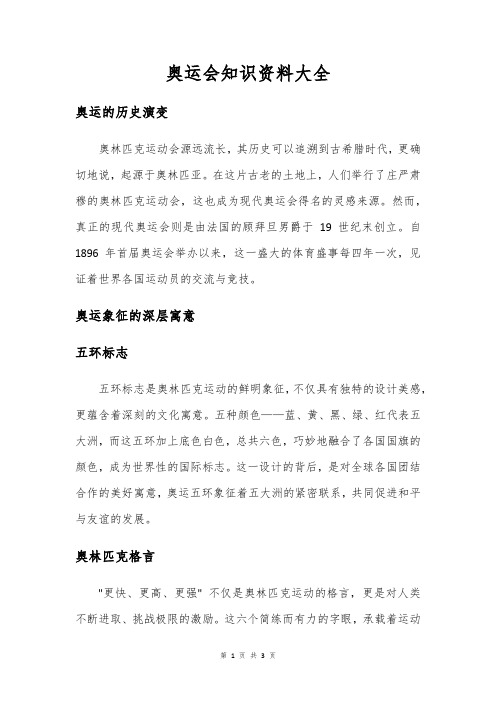 奥运会知识资料大全

奥运的历史演变

奥林匹克运动会源远流长，其历史可以追溯到古希腊时代，更确切地说，起源于奥林匹亚。在这片古老的土地上，人们举行了庄严肃穆的奥林匹克运动会，这也成为现代奥运会得名的灵感来源。然而，真正的现代奥运会则是由法国的顾拜旦男爵于 19 世纪末创立。自 1896 年首届奥运会举办以来，这一盛大的体育盛事每四年一次，见证着世界各国运动员的交流与竞技。

奥运象征的深层寓意

五环标志

五环标志是奥林匹克运动的鲜明象征，不仅具有独特的设计美感，更蕴含着深刻的文化寓意。五种颜色——蓝、黄、黑、绿、红代表五大洲，而这五环加上底色白色，总共六色，巧妙地融合了各国国旗的颜色，成为世界性的国际标志。这一设计的背后，是对全球各国团结合作的美好寓意，奥运五环象征着五大洲的紧密联系，共同促进和平与友谊的发展。

奥林匹克格言

"更快、更高、更强" 不仅是奥林匹克运动的格言，更是对人类不断进取、挑战极限的激励。这六个简练而有力的字眼，承载着运动

第 1 页 共 3 页